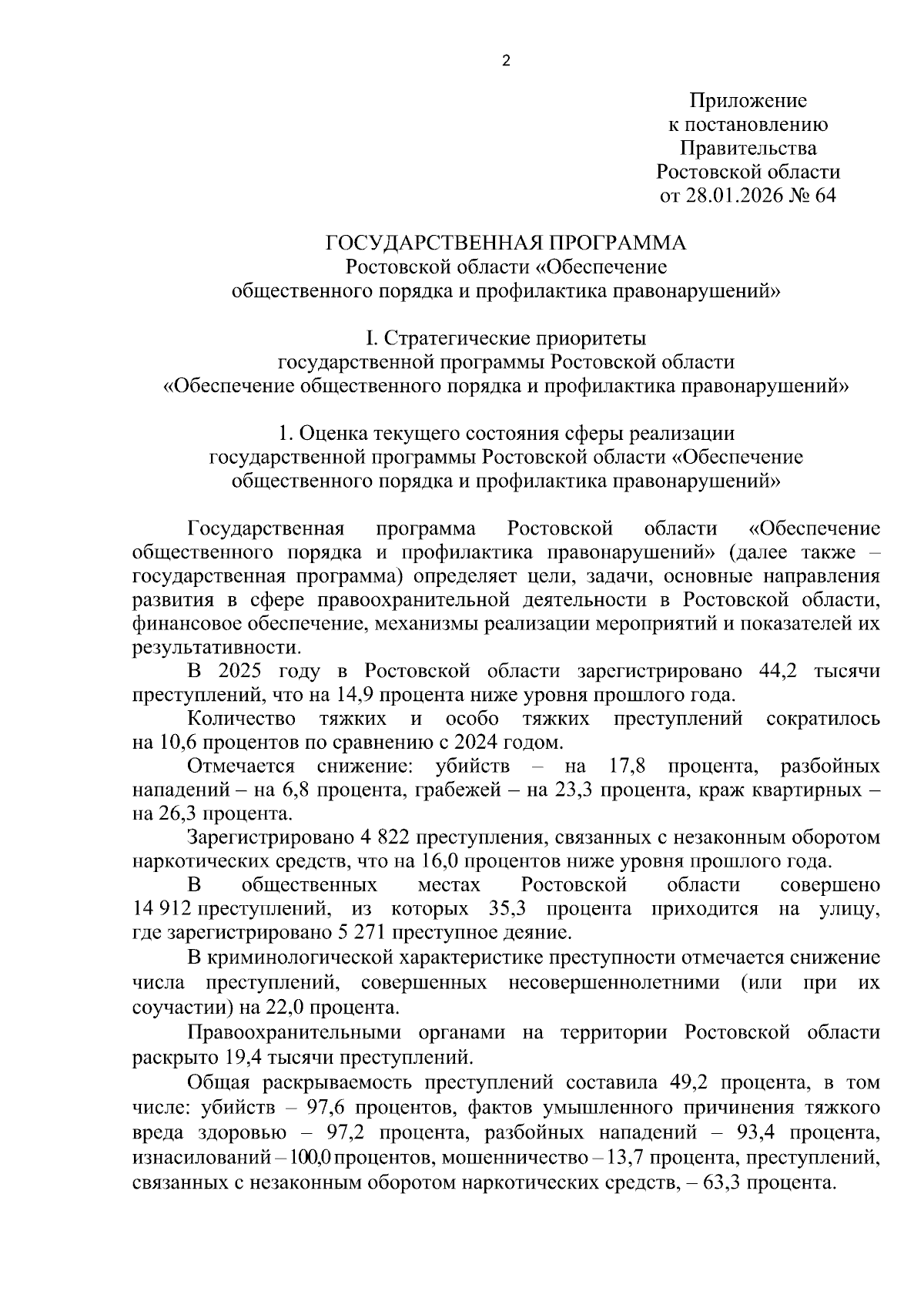 2

Приложение
к постановлению
Правительства
Ростовской области
от 28.01.2026 № 64

ГОСУДАРСТВЕННАЯ ПРОГРАММА
Ростовской области «Обеспечение
общественного порядка и профилактика правонарушений»

I. Стратегические приоритеты
государственной программы Ростовской области
«Обеспечение общественного порядка и профилактика правонарушений»

1. Оценка текущего состояния сферы реализации
государственной программы Ростовской области «Обеспечение
общественного порядка и профилактика правонарушений»

Государственная программа Ростовской области «Обеспечение общественного порядка и профилактика правонарушений» (далее также – государственная программа) определяет цели, задачи, основные направления развития в сфере правоохранительной деятельности в Ростовской области, финансовое обеспечение, механизмы реализации мероприятий и показателей их результативности.

В 2025 году в Ростовской области зарегистрировано 44,2 тысячи преступлений, что на 14,9 процента ниже уровня прошлого года.

Количество тяжких и особо тяжких преступлений сократилось на 10,6 процентов по сравнению с 2024 годом.

Отмечается снижение: убийств – на 17,8 процента, разбойных нападений – на 6,8 процента, грабежей – на 23,3 процента, краж квартирных – на 26,3 процента.

Зарегистрировано 4 822 преступления, связанных с незаконным оборотом наркотических средств, что на 16,0 процентов ниже уровня прошлого года.

В общественных местах Ростовской области совершено 14 912 преступлений, из которых 35,3 процента приходится на улицу, где зарегистрировано 5 271 преступное деяние.

В криминологической характеристике преступности отмечается снижение числа преступлений, совершенных несовершеннолетними (или при их соучастии) на 22,0 процента.

Правоохранительными органами на территории Ростовской области раскрыто 19,4 тысячи преступлений.

Общая раскрываемость преступлений составила 49,2 процента, в том числе: убийств – 97,6 процентов, фактов умышленного причинения тяжкого вреда здоровью – 97,2 процента, разбойных нападений – 93,4 процента, изнасилований – 100,0 процентов, мошенничество – 13,7 процента, преступлений, связанных с незаконным оборотом наркотических средств, – 63,3 процента.